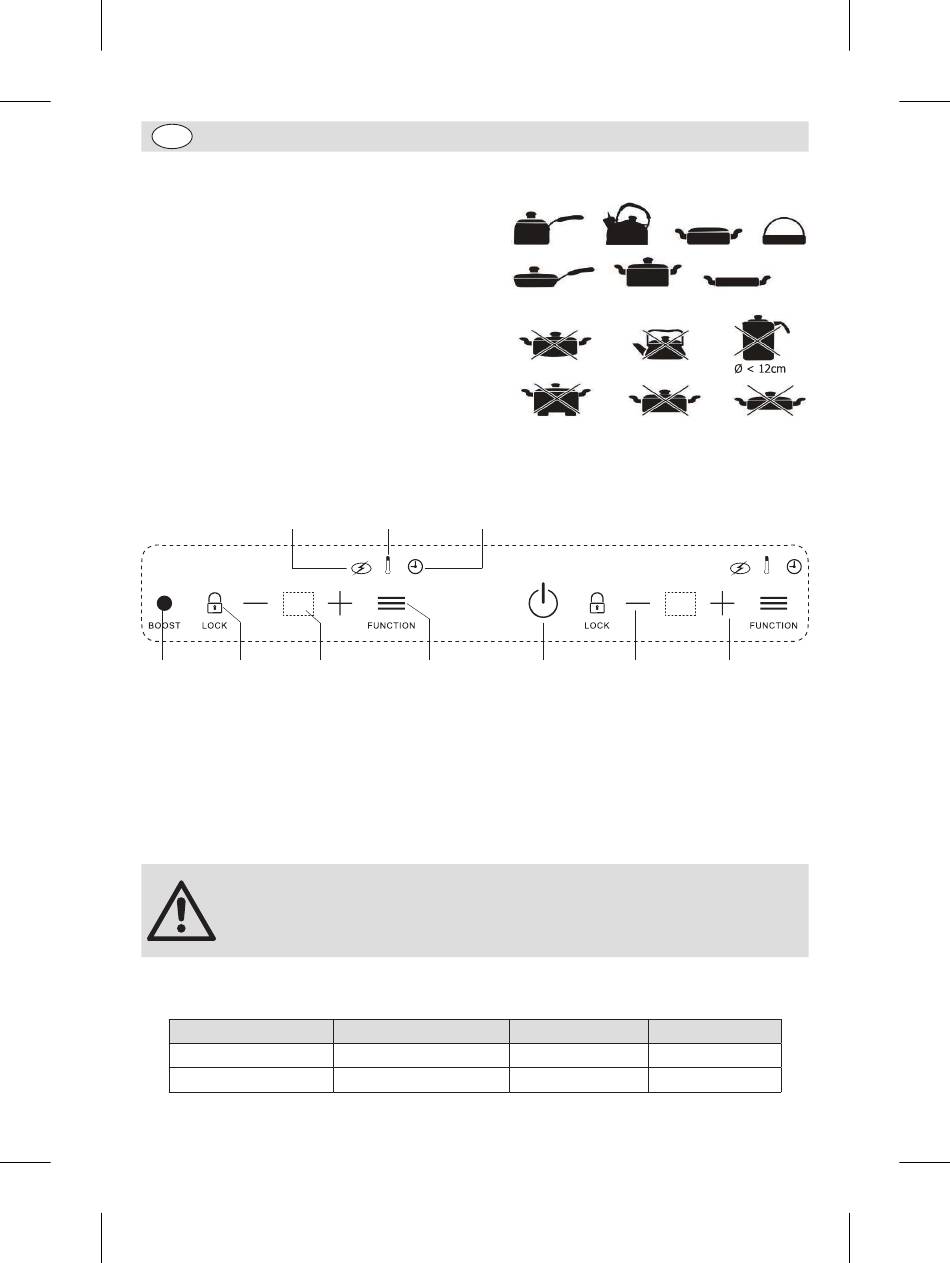 Ø < 12cm

BOOST
LOCK
FUNCTION
LOCK
FUNCTION